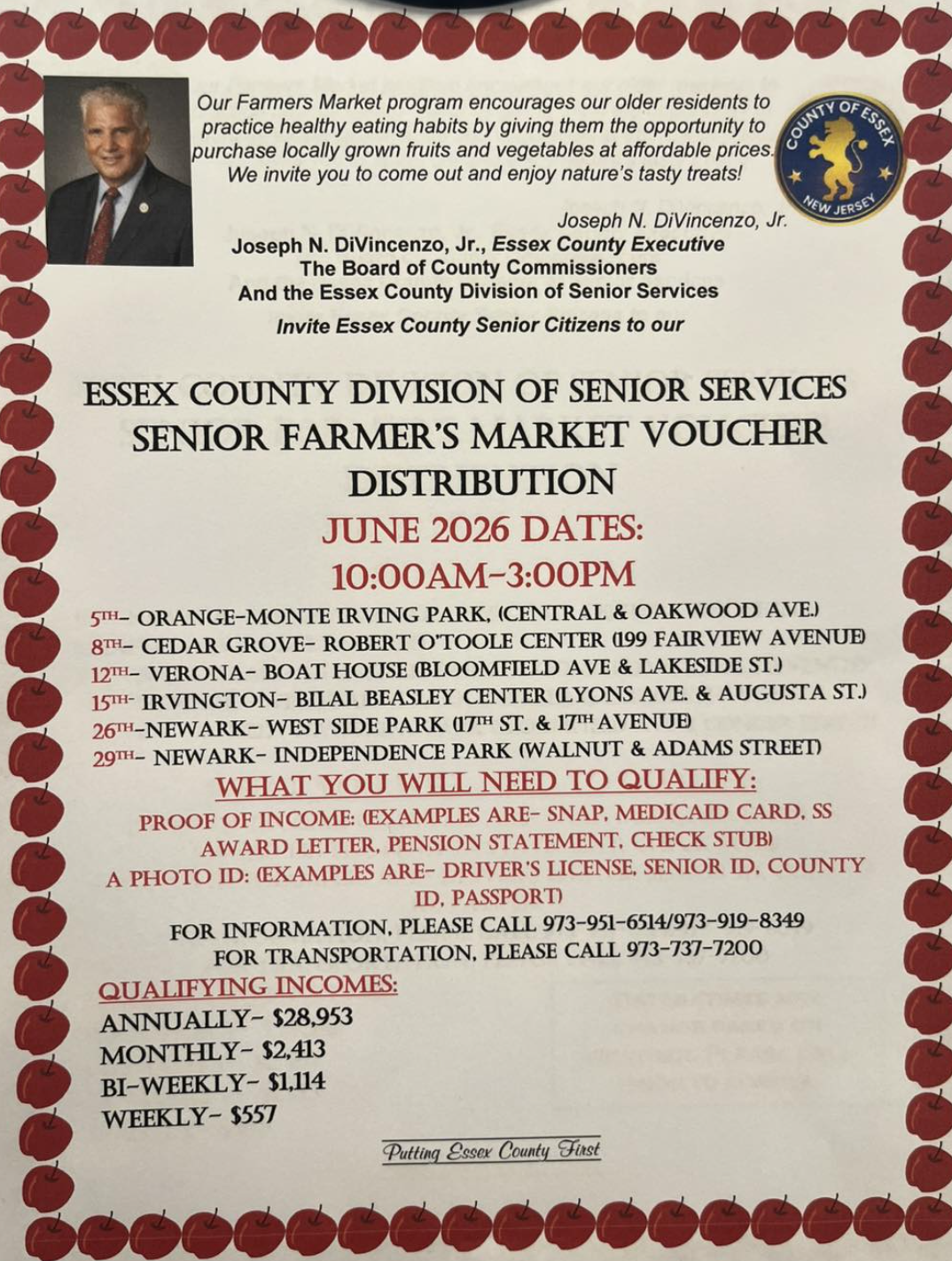 Our Farmers Market program encourages our older residents to practice healthy eating habits by giving them the opportunity to purchase locally grown fruits and vegetables at affordable prices. We invite you to come out and enjoy nature's tasty treats!

COUNTY OF ESSEX
NEW JERSEY

Joseph N. DiVincenzo, Jr.

Joseph N. DiVincenzo, Jr., Essex County Executive
The Board of County Commissioners
And the Essex County Division of Senior Services

Invite Essex County Senior Citizens to our

ESSEX COUNTY DIVISION OF SENIOR SERVICES
SENIOR FARMER'S MARKET VOUCHER DISTRIBUTION

JUNE 2026 DATES:
10:00AM-3:00PM

5TH- ORANGE-MONTE IRVING PARK, (CENTRAL & OAKWOOD AVE.)
8TH- CEDAR GROVE- ROBERT O'TOOLE CENTER (199 FAIRVIEW AVENUE)
12TH- VERONA- BOAT HOUSE (BLOOMFIELD AVE & LAKESIDE ST.)
15TH- IRVINGTON- BILAL BEASLEY CENTER (LYONS AVE. & AUGUSTA ST.)
26TH-NEWARK- WEST SIDE PARK (17TH ST. & 17TH AVENUE)
29TH- NEWARK- INDEPENDENCE PARK (WALNUT & ADAMS STREET)

WHAT YOU WILL NEED TO QUALIFY:

PROOF OF INCOME: (EXAMPLES ARE- SNAP, MEDICAID CARD, SS AWARD LETTER, PENSION STATEMENT, CHECK STUB)
A PHOTO ID: (EXAMPLES ARE- DRIVER'S LICENSE, SENIOR ID, COUNTY ID, PASSPORT)

FOR INFORMATION, PLEASE CALL 973-951-6514/973-919-8349
FOR TRANSPORTATION, PLEASE CALL 973-737-7200

QUALIFYING INCOMES:
ANNUALLY- $28,953
MONTHLY- $2,413
BI-WEEKLY- $1,114
WEEKLY- $557

Putting Essex County First